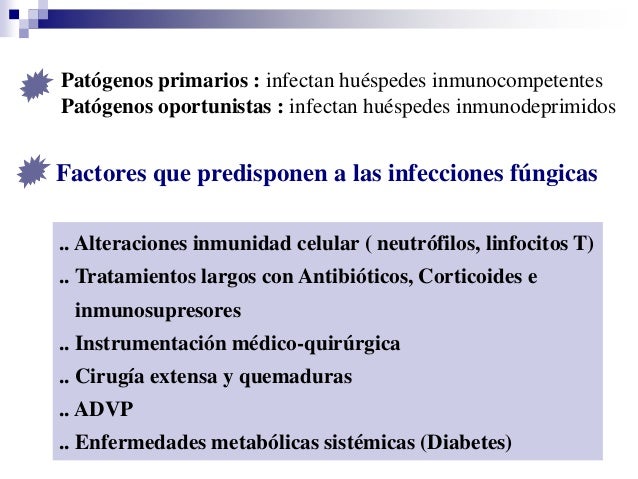 Patógenos primarios : infectan huéspedes inmunocompetentes
Patógenos oportunistas : infectan huéspedes inmunodeprimidos

Factores que predisponen a las infecciones fúngicas

.. Alteraciones inmunidad celular ( neutrófilos, linfocitos T)
.. Tratamientos largos con Antibióticos, Corticoides e inmunosupresores
.. Instrumentación médico-quirúrgica
.. Cirugía extensa y quemaduras
.. ADVP
.. Enfermedades metabólicas sistémicas (Diabetes)